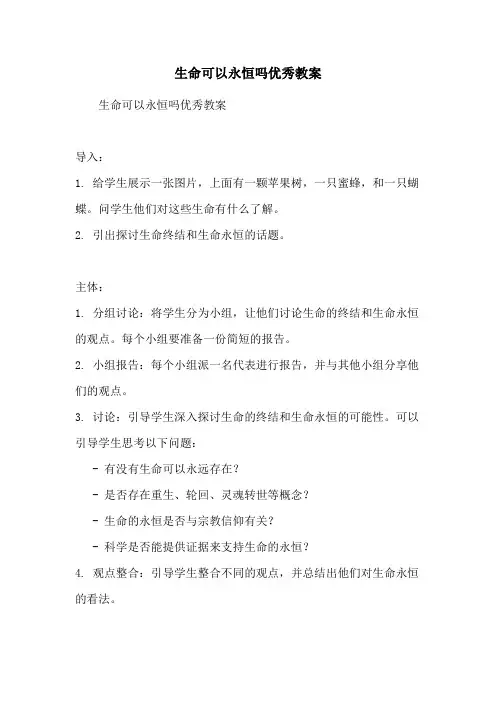 生命可以永恒吗优秀教案

生命可以永恒吗优秀教案

导入：

1. 给学生展示一张图片，上面有一颗苹果树，一只蜜蜂，和一只蝴蝶。问学生他们对这些生命有什么了解。

2. 引出探讨生命终结和生命永恒的话题。

主体：

1. 分组讨论：将学生分为小组，让他们讨论生命的终结和生命永恒的观点。每个小组要准备一份简短的报告。

2. 小组报告：每个小组派一名代表进行报告，并与其他小组分享他们的观点。

3. 讨论：引导学生深入探讨生命的终结和生命永恒的可能性。可以引导学生思考以下问题：

- 有没有生命可以永远存在？

- 是否存在重生、轮回、灵魂转世等概念？

- 生命的永恒是否与宗教信仰有关？

- 科学是否能提供证据来支持生命的永恒？

4. 观点整合：引导学生整合不同的观点，并总结出他们对生命永恒的看法。